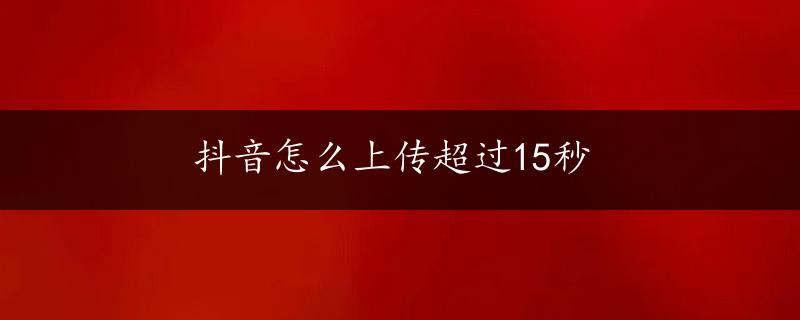 抖音怎么上传超过15秒